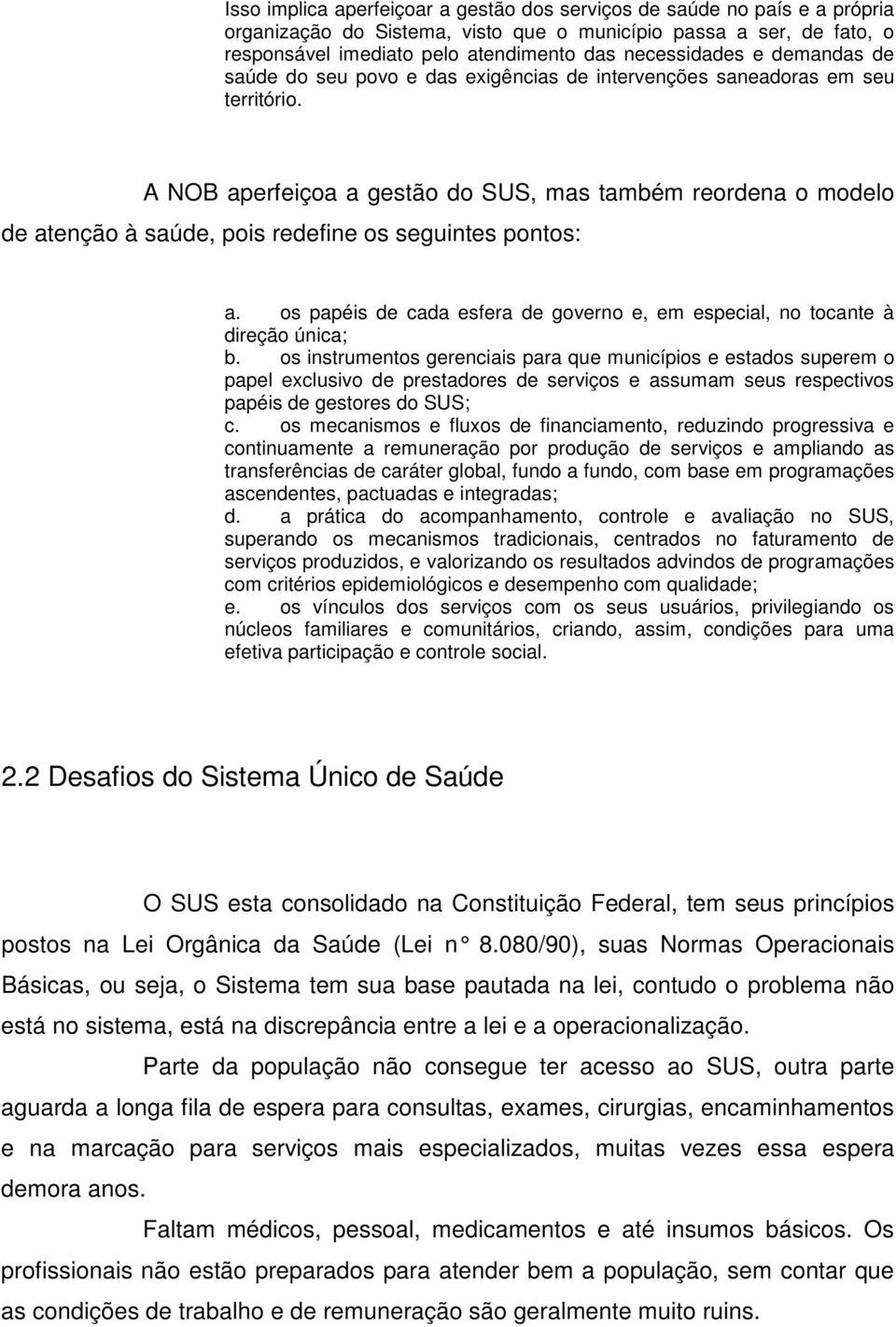 Isso implica aperfeiçoar a gestão dos serviços de saúde no país e a própria organização do Sistema, visto que o município passa a ser, de fato, o responsável imediato pelo atendimento das necessidades e demandas de saúde do seu povo e das exigências de intervenções saneadoras em seu território.

A NOB aperfeiçoa a gestão do SUS, mas também reordena o modelo de atenção à saúde, pois redefine os seguintes pontos:

a. os papéis de cada esfera de governo e, em especial, no tocante à direção única;
b. os instrumentos gerenciais para que municípios e estados superem o papel exclusivo de prestadores de serviços e assumam seus respectivos papéis de gestores do SUS;
c. os mecanismos e fluxos de financiamento, reduzindo progressiva e continuamente a remuneração por produção de serviços e ampliando as transferências de caráter global, fundo a fundo, com base em programações ascendentes, pactuadas e integradas;
d. a prática do acompanhamento, controle e avaliação no SUS, superando os mecanismos tradicionais, centrados no faturamento de serviços produzidos, e valorizando os resultados advindos de programações com critérios epidemiológicos e desempenho com qualidade;
e. os vínculos dos serviços com os seus usuários, privilegiando os núcleos familiares e comunitários, criando, assim, condições para uma efetiva participação e controle social.

2.2 Desafios do Sistema Único de Saúde

O SUS esta consolidado na Constituição Federal, tem seus princípios postos na Lei Orgânica da Saúde (Lei n 8.080/90), suas Normas Operacionais Básicas, ou seja, o Sistema tem sua base pautada na lei, contudo o problema não está no sistema, está na discrepância entre a lei e a operacionalização.

Parte da população não consegue ter acesso ao SUS, outra parte aguarda a longa fila de espera para consultas, exames, cirurgias, encaminhamentos e na marcação para serviços mais especializados, muitas vezes essa espera demora anos.

Faltam médicos, pessoal, medicamentos e até insumos básicos. Os profissionais não estão preparados para atender bem a população, sem contar que as condições de trabalho e de remuneração são geralmente muito ruins.